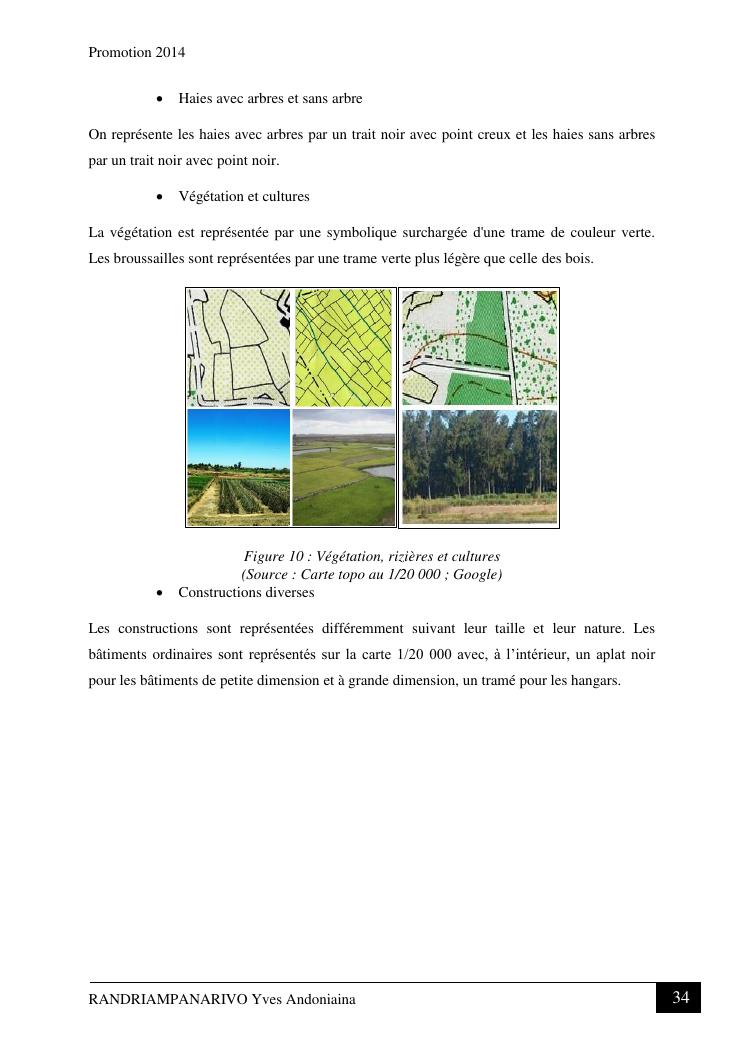 Promotion 2014

• Haies avec arbres et sans arbre

On représente les haies avec arbres par un trait noir avec point creux et les haies sans arbres par un trait noir avec point noir.

• Végétation et cultures

La végétation est représentée par une symbolique surchargée d'une trame de couleur verte. Les broussailles sont représentées par une trame verte plus légère que celle des bois.

Figure 10 : Végétation, rizières et cultures
(Source : Carte topo au 1/20 000 ; Google)

• Constructions diverses

Les constructions sont représentées différemment suivant leur taille et leur nature. Les bâtiments ordinaires sont représentés sur la carte 1/20 000 avec, à l'intérieur, un aplat noir pour les bâtiments de petite dimension et à grande dimension, un tramé pour les hangars.

RANDRIAMPANARIVO Yves Andoniaina

34